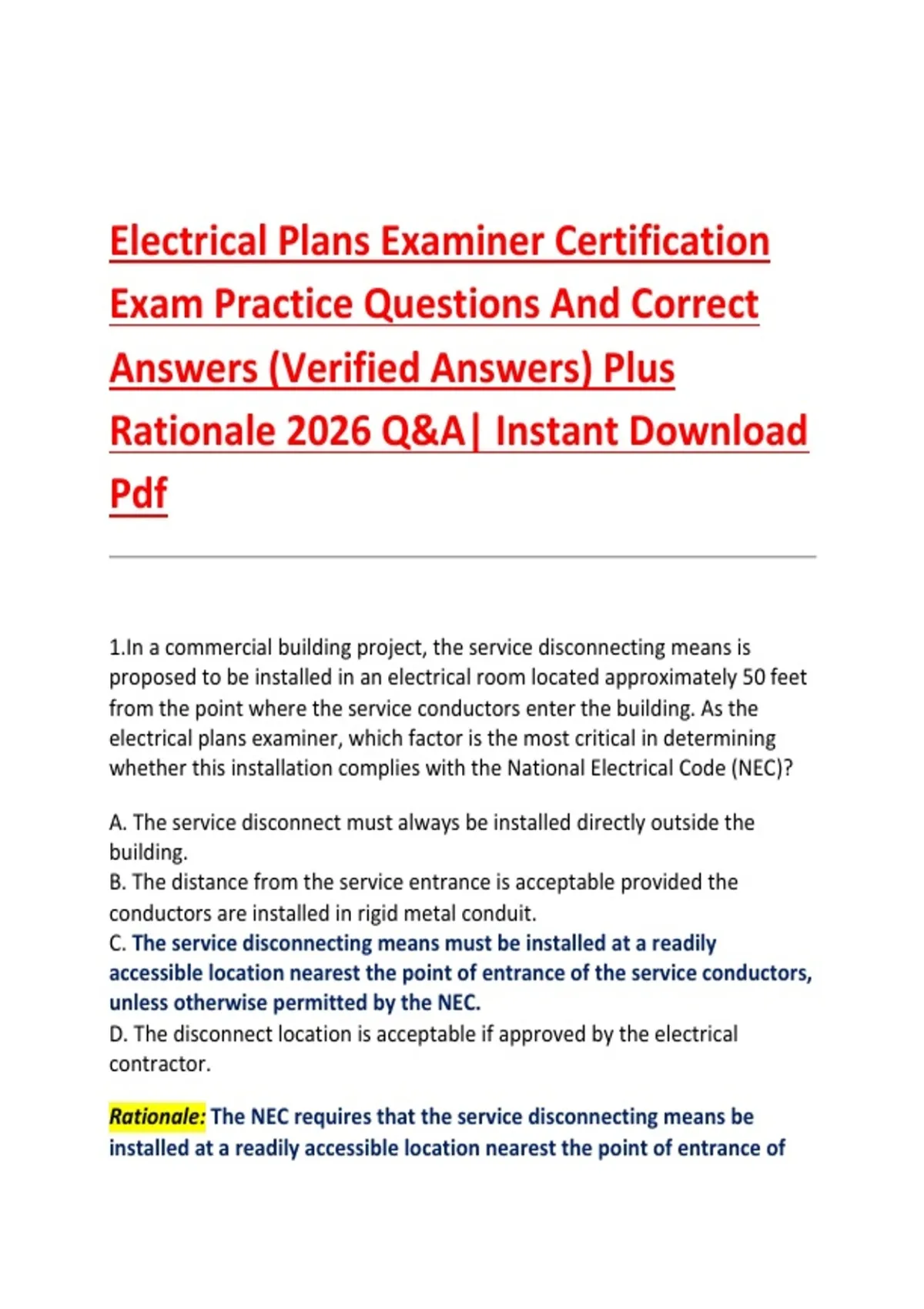 Electrical Plans Examiner Certification Exam Practice Questions And Correct Answers (Verified Answers) Plus Rationale 2026 Q&A| Instant Download Pdf

1.In a commercial building project, the service disconnecting means is proposed to be installed in an electrical room located approximately 50 feet from the point where the service conductors enter the building. As the electrical plans examiner, which factor is the most critical in determining whether this installation complies with the National Electrical Code (NEC)?

A. The service disconnect must always be installed directly outside the building.
B. The distance from the service entrance is acceptable provided the conductors are installed in rigid metal conduit.
C. The service disconnecting means must be installed at a readily accessible location nearest the point of entrance of the service conductors, unless otherwise permitted by the NEC.
D. The disconnect location is acceptable if approved by the electrical contractor.

Rationale: The NEC requires that the service disconnecting means be installed at a readily accessible location nearest the point of entrance of